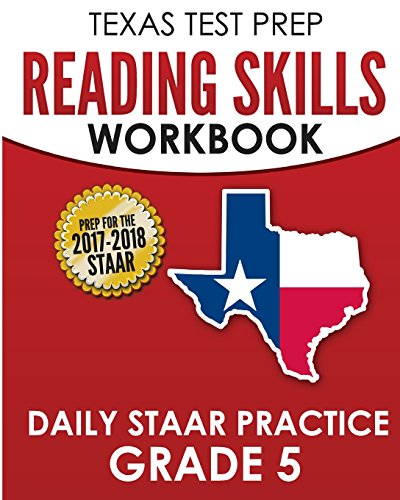 TEXAS TEST PREP
READING SKILLS
WORKBOOK

PREP FOR THE
2017-2018
STAAR

DAILY STAAR PRACTICE
GRADE 5